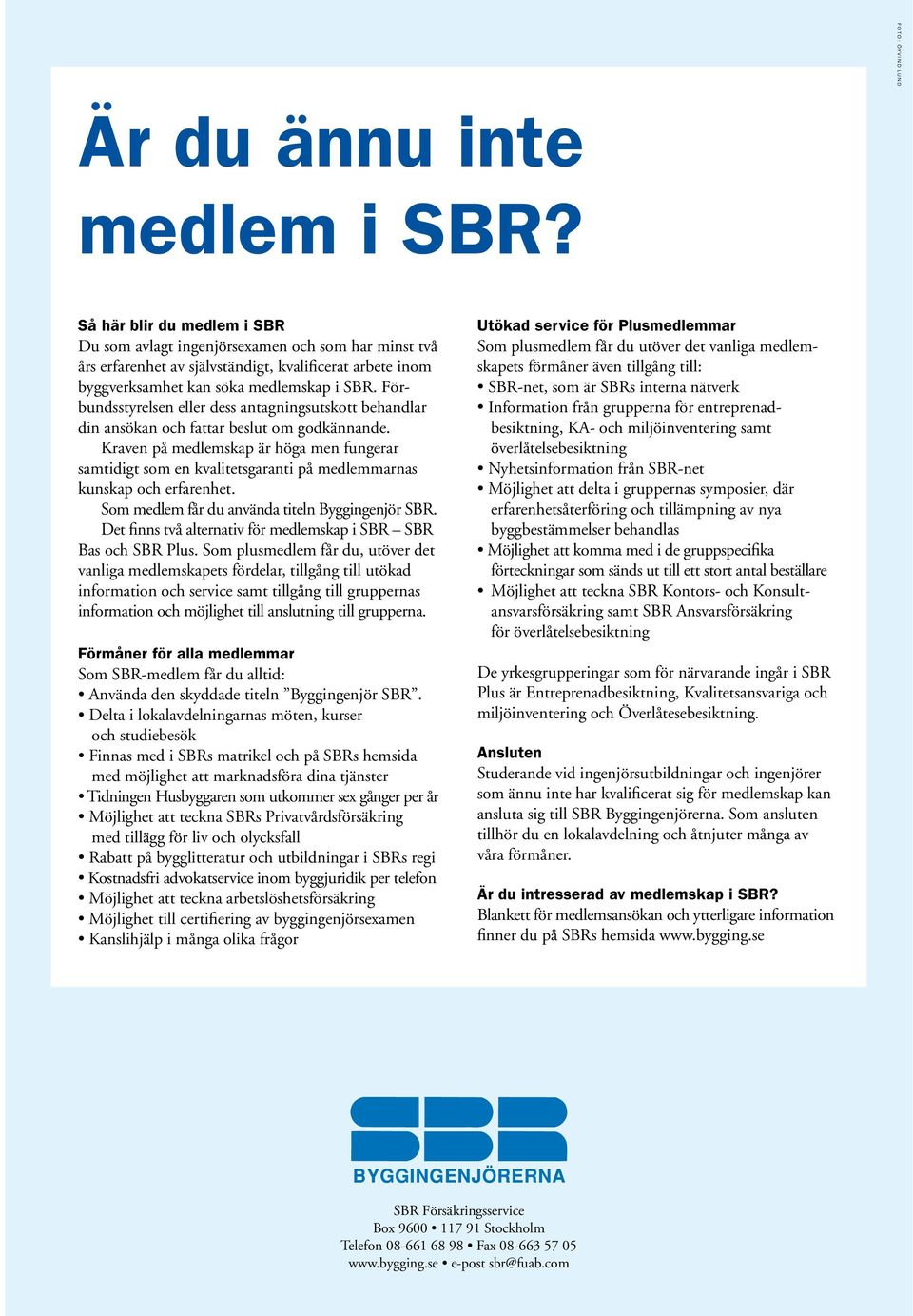 FOTO: ØYVIND LUND

Är du ännu inte medlem i SBR?

Så här blir du medlem i SBR
Du som avlagt ingenjörsexamen och som har minst två års erfarenhet av självständigt, kvalificerat arbete inom byggverksamhet kan söka medlemskap i SBR. Förbundsstyrelsen eller dess antagningsutskott behandlar din ansökan och fattar beslut om godkännande.

Kraven på medlemskap är höga men fungerar samtidigt som en kvalitetsgaranti på medlemmarnas kunskap och erfarenhet.

Som medlem får du använda titeln Byggingenjör SBR.

Det finns två alternativ för medlemskap i SBR – SBR Bas och SBR Plus. Som plusmedlem får du, utöver det vanliga medlemskapets fördelar, tillgång till utökad information och service samt tillgång till gruppernas information och möjlighet till anslutning till grupperna.

Förmåner för alla medlemmar
Som SBR-medlem får du alltid:
• Använda den skyddade titeln ”Byggingenjör SBR”.
• Delta i lokalavdelningarnas möten, kurser och studiebesök
• Finnas med i SBRs matrikel och på SBRs hemsida med möjlighet att marknadsföra dina tjänster
• Tidningen Husbyggaren som utkommer sex gånger per år
• Möjlighet att teckna SBRs Privatvårdsförsäkring med tillägg för liv och olycksfall
• Rabatt på bygglitteratur och utbildningar i SBRs regi
• Kostnadsfri advokatservice inom byggjuridik per telefon
• Möjlighet att teckna arbetslöshetsförsäkring
• Möjlighet till certifiering av byggingenjörsexamen
• Kanslihjälp i många olika frågor

Utökad service för Plusmedlemmar
Som plusmedlem får du utöver det vanliga medlemskapets förmåner även tillgång till:
• SBR-net, som är SBRs interna nätverk
• Information från grupperna för entreprenadbesiktning, KA- och miljöinventering samt överlåtelsebesiktning
• Nyhetsinformation från SBR-net
• Möjlighet att delta i gruppernas symposier, där erfarenhetsåterföring och tillämpning av nya byggbestämmelser behandlas
• Möjlighet att komma med i de gruppspecifika förteckningar som sänds ut till ett stort antal beställare
• Möjlighet att teckna SBR Kontors- och Konsultansvarsförsäkring samt SBR Ansvarsförsäkring för överlåtelsebesiktning

De yrkesgrupperingar som för närvarande ingår i SBR Plus är Entreprenadbesiktning, Kvalitetsansvariga och miljöinventering och Överlåtesebesiktning.

Ansluten
Studerande vid ingenjörsutbildningar och ingenjörer som ännu inte har kvalificerat sig för medlemskap kan ansluta sig till SBR Byggingenjörerna. Som ansluten tillhör du en lokalavdelning och åtnjuter många av våra förmåner.

Är du intresserad av medlemskap i SBR?
Blankett för medlemsansökan och ytterligare information finner du på SBRs hemsida www.bygging.se

SBR
BYGGINGENJÖRERNA

SBR Försäkringsservice
Box 9600 • 117 91 Stockholm
Telefon 08-661 68 98 • Fax 08-663 57 05
www.bygging.se • e-post sbr@fuab.com